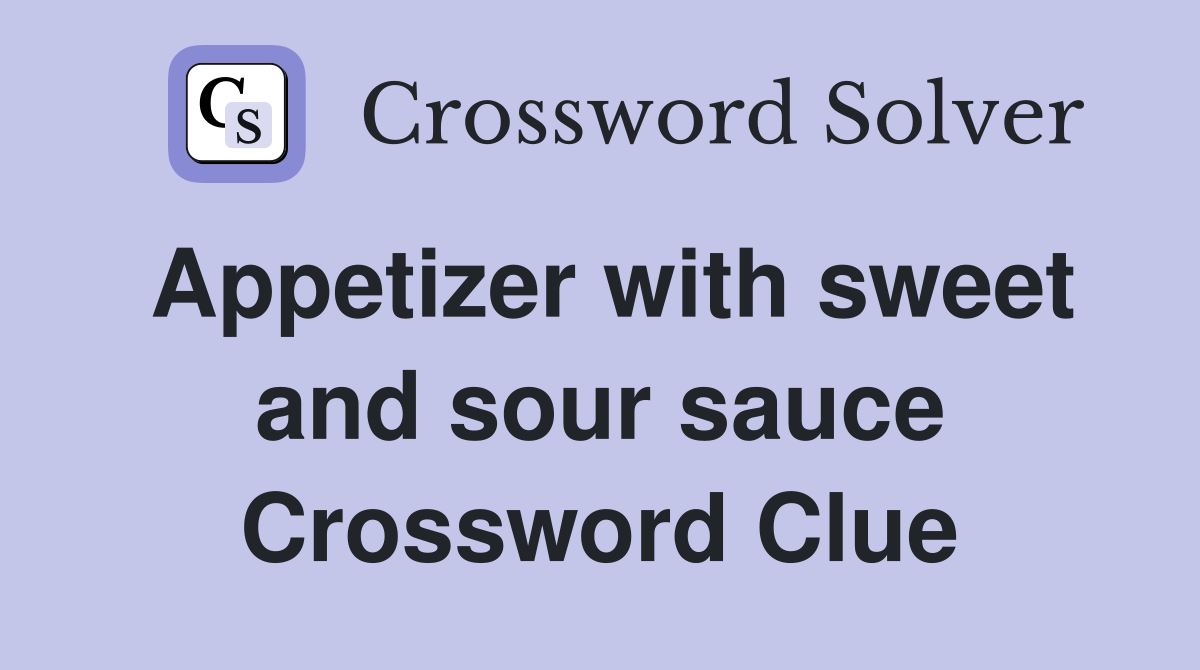 CS

Crossword Solver

Appetizer with sweet and sour sauce Crossword Clue